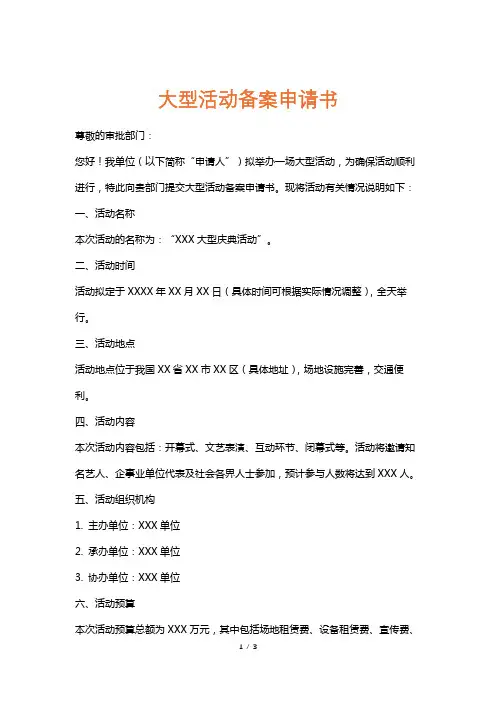 大型活动备案申请书

尊敬的审批部门：

您好！我单位（以下简称“申请人”）拟举办一场大型活动，为确保活动顺利进行，特此向贵部门提交大型活动备案申请书。现将活动有关情况说明如下：

一、活动名称

本次活动的名称为：“XXX 大型庆典活动”。

二、活动时间

活动拟定于 XXXX 年 XX 月 XX 日（具体时间可根据实际情况调整），全天举行。

三、活动地点

活动地点位于我国 XX 省 XX 市 XX 区（具体地址），场地设施完善，交通便利。

四、活动内容

本次活动内容包括：开幕式、文艺表演、互动环节、闭幕式等。活动将邀请知名艺人、企事业单位代表及社会各界人士参加，预计参与人数将达到 XXX 人。

五、活动组织机构

1. 主办单位：XXX 单位

2. 承办单位：XXX 单位

3. 协办单位：XXX 单位

六、活动预算

本次活动预算总额为 XXX 万元，其中包括场地租赁费、设备租赁费、宣传费、

1 / 3